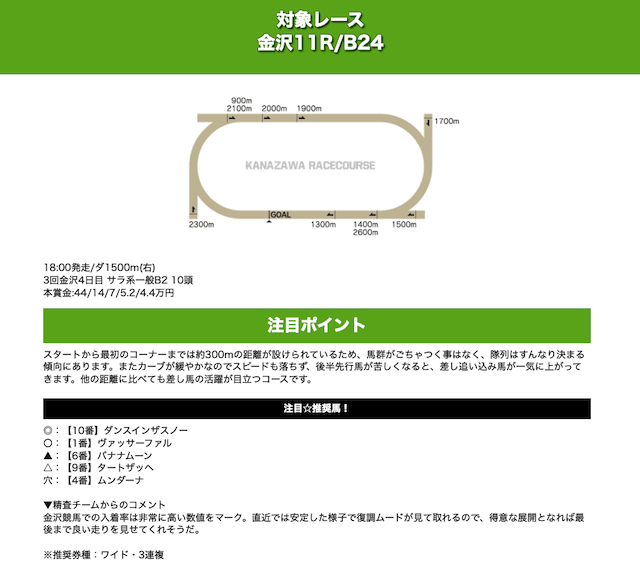 対象レース
金沢11R/B24

900m
2100m
2000m
1900m
1700m
KANAZAWA RACECOURSE
2300m
GOAL
1300m
1400m
2600m
1500m

18:00発走/ダ1500m(右)
3回金沢4日目 サラ系一般B2 10頭
本賞金:44/14/7/5.2/4.4万円

注目ポイント

スタートから最初のコーナーまでは約300mの距離が設けられているため、馬群がごちゃつく事はなく、隊列はすんなり決まる傾向にあります。またカーブが緩やかなのでスピードも落ちず、後半先行馬が苦しくなると、差し追い込み馬が一気に上がってきます。他の距離に比べても差し馬の活躍が目立つコースです。

注目☆推奨馬！

◎：【10番】ダンスインザスノー
○：【1番】ヴァッサーファル
▲：【6番】バナナムーン
△：【9番】タートザッヘ
穴：【4番】ムンダーナ

▼精査チームからのコメント
金沢競馬での入着率は非常に高い数値をマーク。直近では安定した様子で復調ムードが見て取れるので、得意な展開となれば最後まで良い走りを見せてくれそうだ。

※推奨券種：ワイド・3連複